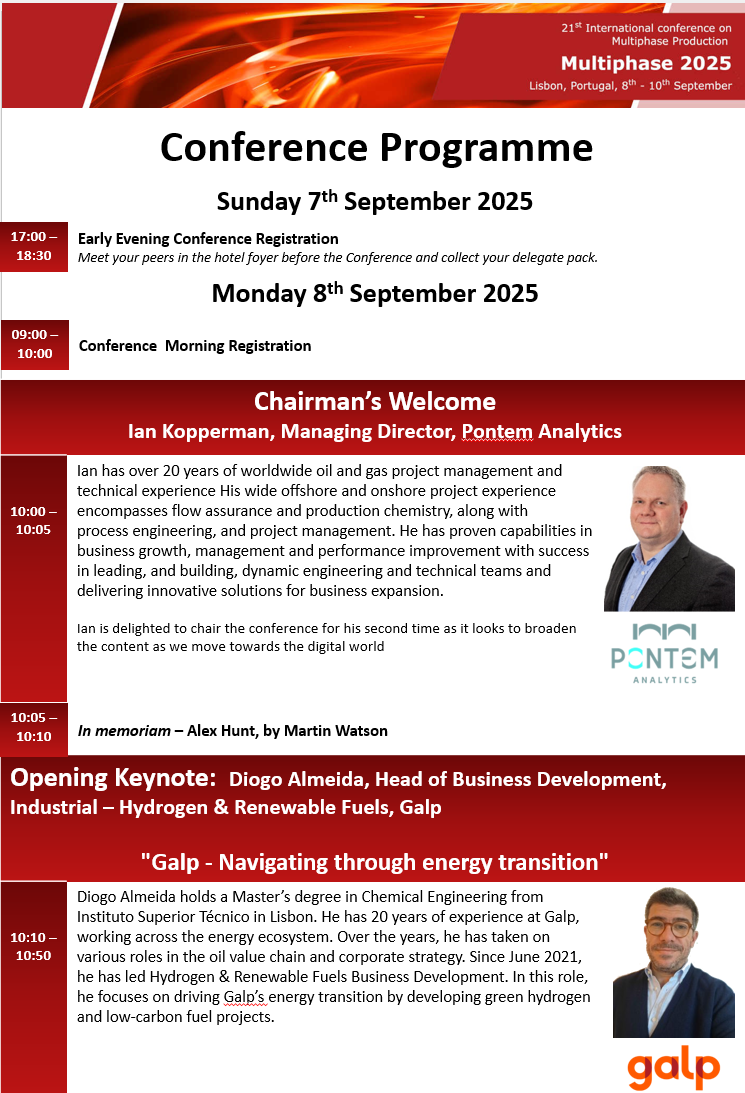 21$^{st}$ International conference on Multiphase Production
Multiphase 2025
Lisbon, Portugal, 8$^{th}$ - 10$^{th}$ September

Conference Programme

Sunday 7$^{th}$ September 2025

17:00 – 18:30

Early Evening Conference Registration
Meet your peers in the hotel foyer before the Conference and collect your delegate pack.

Monday 8$^{th}$ September 2025

09:00 – 10:00

Conference Morning Registration

Chairman's Welcome
Ian Kopperman, Managing Director, Pontem Analytics

10:00 – 10:05

Ian has over 20 years of worldwide oil and gas project management and technical experience His wide offshore and onshore project experience encompasses flow assurance and production chemistry, along with process engineering, and project management. He has proven capabilities in business growth, management and performance improvement with success in leading, and building, dynamic engineering and technical teams and delivering innovative solutions for business expansion.

Ian is delighted to chair the conference for his second time as it looks to broaden the content as we move towards the digital world

PONTEM
ANALYTICS

10:05 – 10:10

In memoriam – Alex Hunt, by Martin Watson

Opening Keynote: Diogo Almeida, Head of Business Development, Industrial – Hydrogen & Renewable Fuels, Galp

"Galp - Navigating through energy transition"

10:10 – 10:50

Diogo Almeida holds a Master's degree in Chemical Engineering from Instituto Superior Técnico in Lisbon. He has 20 years of experience at Galp, working across the energy ecosystem. Over the years, he has taken on various roles in the oil value chain and corporate strategy. Since June 2021, he has led Hydrogen & Renewable Fuels Business Development. In this role, he focuses on driving Galp's energy transition by developing green hydrogen and low-carbon fuel projects.

galp